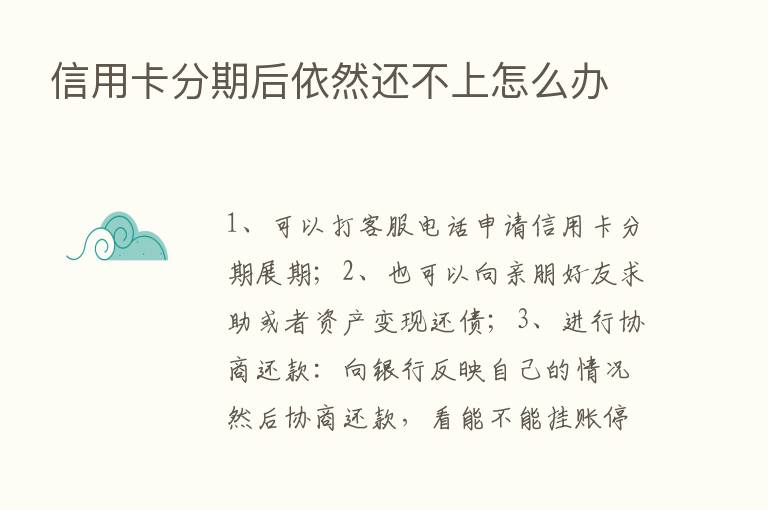 信用卡分期后依然还不上怎么办

1、可以打客服电话申请信用卡分期展期；2、也可以向亲朋好友求助或者资产变现还债；3、进行协商还款：向银行反映自己的情况然后协商还款，看能不能挂账停